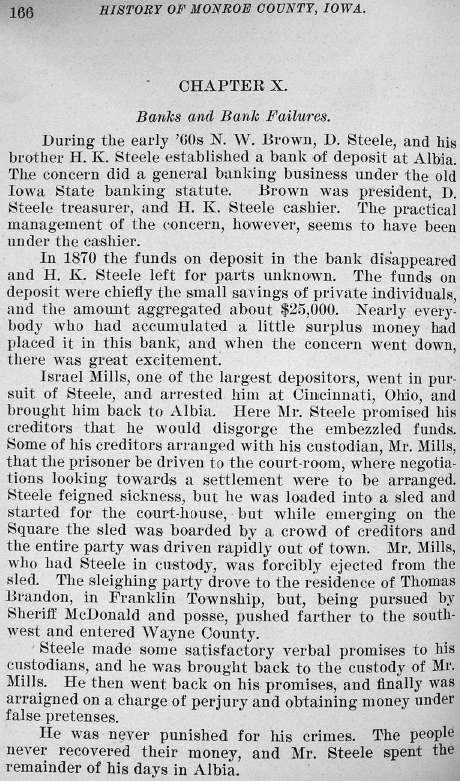 166 HISTORY OF MONROE COUNTY, IOWA.

CHAPTER X.

Banks and Bank Failures.

During the early '60s N. W. Brown, D. Steele, and his brother H. K. Steele established a bank of deposit at Albia. The concern did a general banking business under the old Iowa State banking statute. Brown was president, D. Steele treasurer, and H. K. Steele cashier. The practical management of the concern, however, seems to have been under the cashier.

In 1870 the funds on deposit in the bank disappeared and H. K. Steele left for parts unknown. The funds on deposit were chiefly the small savings of private individuals, and the amount aggregated about $25,000. Nearly everybody who had accumulated a little surplus money had placed it in this bank, and when the concern went down, there was great excitement.

Israel Mills, one of the largest depositors, went in pursuit of Steele, and arrested him at Cincinnati, Ohio, and brought him back to Albia. Here Mr. Steele promised his creditors that he would disgorge the embezzled funds. Some of his creditors arranged with his custodian, Mr. Mills, that the prisoner be driven to the court-room, where negotiations looking towards a settlement were to be arranged. Steele feigned sickness, but he was loaded into a sled and started for the court-house, but while emerging on the Square the sled was boarded by a crowd of creditors and the entire party was driven rapidly out of town. Mr. Mills, who had Steele in custody, was forcibly ejected from the sled. The sleighing party drove to the residence of Thomas Brandon, in Franklin Township, but, being pursued by Sheriff McDonald and posse, pushed farther to the southwest and entered Wayne County.

Steele made some satisfactory verbal promises to his custodians, and he was brought back to the custody of Mr. Mills. He then went back on his promises, and finally was arraigned on a charge of perjury and obtaining money under false pretenses.

He was never punished for his crimes. The people never recovered their money, and Mr. Steele spent the remainder of his days in Albia.